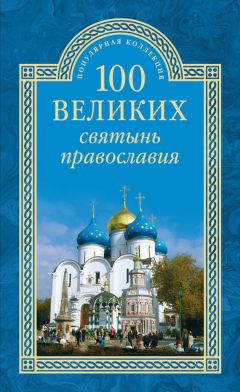 ПОПУЛЯРНАЯ КОЛЛЕКЦИЯ

100
ВЕЛИКИХ
святынь
православия